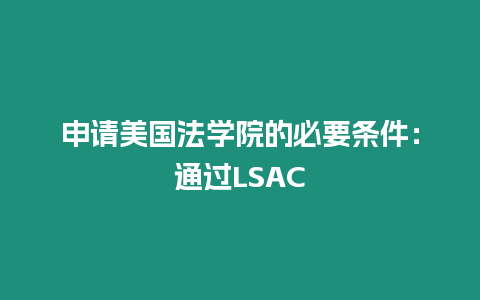 申请美国法学院的必要条件：通过LSAC